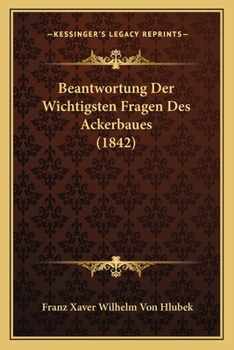 —KESSINGER'S LEGACY REPRINTS—

Beantwortung Der Wichtigsten Fragen Des Ackerbaues (1842)

Franz Xaver Wilhelm Von Hlubek